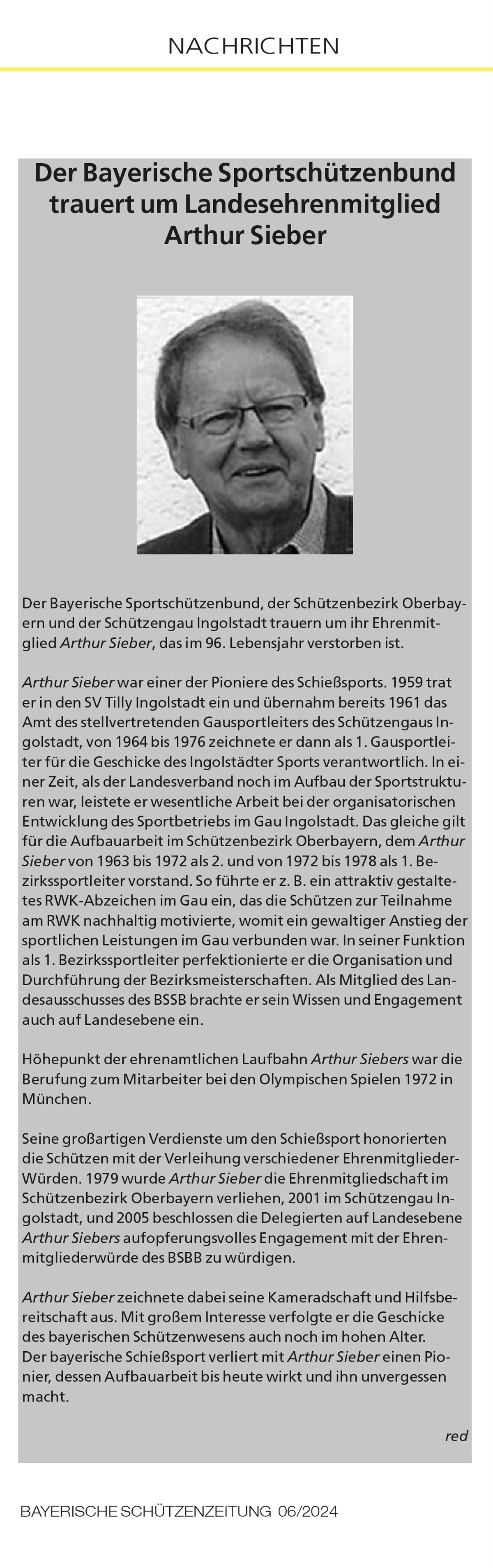 NACHRICHTEN

Der Bayerische Sportschützenbund trauert um Landesehrenmitglied Arthur Sieber

Der Bayerische Sportschützenbund, der Schützenbezirk Oberbayern und der Schützengau Ingolstadt trauern um ihr Ehrenmitglied Arthur Sieber, das im 96. Lebensjahr verstorben ist.

Arthur Sieber war einer der Pioniere des Schießsports. 1959 trat er in den SV Tilly Ingolstadt ein und übernahm bereits 1961 das Amt des stellvertretenden Gausportleiters des Schützengaus Ingolstadt, von 1964 bis 1976 zeichnete er dann als 1. Gausportleiter für die Geschicke des Ingolstädter Sports verantwortlich. In einer Zeit, als der Landesverband noch im Aufbau der Sportstrukturen war, leistete er wesentliche Arbeit bei der organisatorischen Entwicklung des Sportbetriebs im Gau Ingolstadt. Das gleiche gilt für die Aufbauarbeit im Schützenbezirk Oberbayern, dem Arthur Sieber von 1963 bis 1972 als 2. und von 1972 bis 1978 als 1. Bezirkssportleiter vorstand. So führte er z. B. ein attraktiv gestaltetes RWK-Abzeichen im Gau ein, das die Schützen zur Teilnahme am RWK nachhaltig motivierte, womit ein gewaltiger Anstieg der sportlichen Leistungen im Gau verbunden war. In seiner Funktion als 1. Bezirkssportleiter perfektionierte er die Organisation und Durchführung der Bezirksmeisterschaften. Als Mitglied des Landesausschusses des BSSB brachte er sein Wissen und Engagement auch auf Landesebene ein.

Höhepunkt der ehrenamtlichen Laufbahn Arthur Siebers war die Berufung zum Mitarbeiter bei den Olympischen Spielen 1972 in München.

Seine großartigen Verdienste um den Schießsport honorierten die Schützen mit der Verleihung verschiedener Ehrenmitglieder-Würden. 1979 wurde Arthur Sieber die Ehrenmitgliedschaft im Schützenbezirk Oberbayern verliehen, 2001 im Schützengau Ingolstadt, und 2005 beschlossen die Delegierten auf Landesebene Arthur Siebers aufopferungsvolles Engagement mit der Ehrenmitgliederwürde des BSBB zu würdigen.

Arthur Sieber zeichnete dabei seine Kameradschaft und Hilfsbereitschaft aus. Mit großem Interesse verfolgte er die Geschicke des bayerischen Schützenwesens auch noch im hohen Alter.
Der bayerische Schießsport verliert mit Arthur Sieber einen Pionier, dessen Aufbauarbeit bis heute wirkt und ihn unvergessen macht.

red

BAYERISCHE SCHÜTZENZEITUNG 06/2024